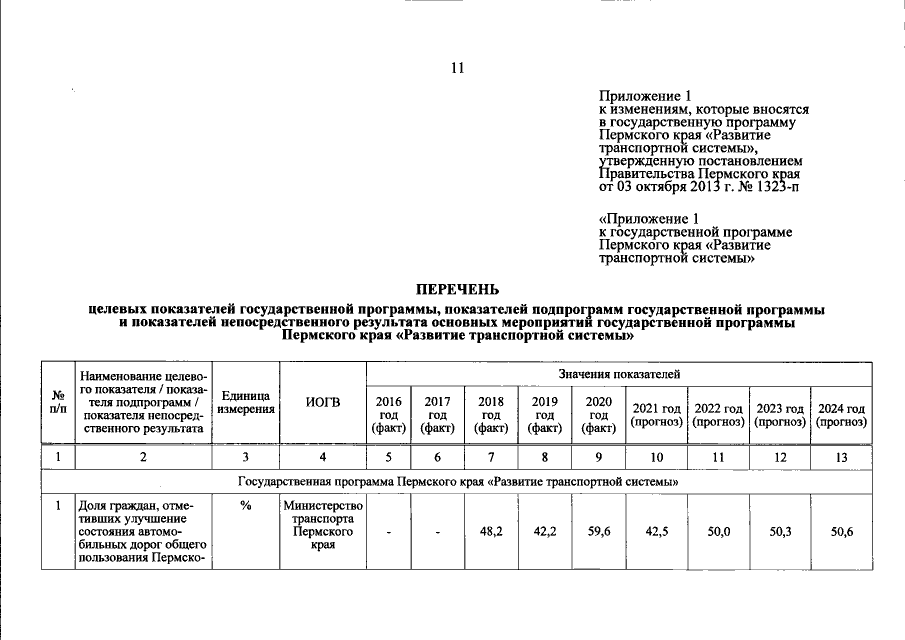 11

Приложение 1
к изменениям, которые вносятся
в государственную программу
Пермского края «Развитие
транспортной системы»,
утвержденную постановлением
Правительства Пермского края
от 03 октября 2013 г. № 1323-п

«Приложение 1
к государственной программе
Пермского края «Развитие
транспортной системы»

ПЕРЕЧЕНЬ
целевых показателей государственной программы, показателей подпрограмм государственной программы
и показателей непосредственного результата основных мероприятий государственной программы
Пермского края «Развитие транспортной системы»

| № п/п | Наименование целевого показателя / показателя подпрограмм / показателя непосредственного результата | Единица измерения | ИОГВ | Значения показателей | | | | | | | | |
|---|---|---|---|---|---|---|---|---|---|---|---|---|
| | | | | 2016 год (факт) | 2017 год (факт) | 2018 год (факт) | 2019 год (факт) | 2020 год (факт) | 2021 год (прогноз) | 2022 год (прогноз) | 2023 год (прогноз) | 2024 год (прогноз) |
| 1 | 2 | 3 | 4 | 5 | 6 | 7 | 8 | 9 | 10 | 11 | 12 | 13 |
| Государственная программа Пермского края «Развитие транспортной системы» | | | | | | | | | | | | |
| 1 | Доля граждан, отметивших улучшение состояния автомобильных дорог общего пользования Пермско- | % | Министерство транспорта Пермского края | - | - | 48,2 | 42,2 | 59,6 | 42,5 | 50,0 | 50,3 | 50,6 |